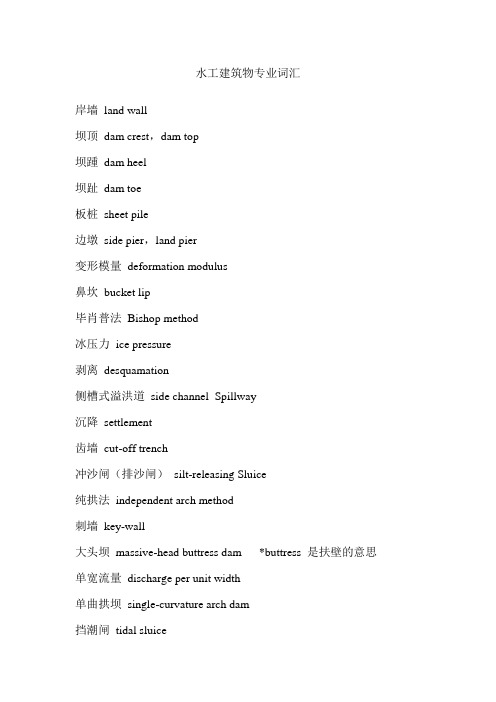 水工建筑物专业词汇

岸墙 land wall

坝顶 dam crest，dam top

坝踵 dam heel

坝趾 dam toe

板桩 sheet pile

边墩 side pier，land pier

变形模量 deformation modulus

鼻坎 bucket lip

毕肖普法 Bishop method

冰压力 ice pressure

剥离 desquamation

侧槽式溢洪道 side channel Spillway

沉降 settlement

齿墙 cut-off trench

冲沙闸（排沙闸） silt-releasing Sluice

纯拱法 independent arch method

刺墙 key-wall

大头坝 massive-head buttress dam *buttress 是扶壁的意思

单宽流量 discharge per unit width

单曲拱坝 single-curvature arch dam

挡潮闸 tidal sluice